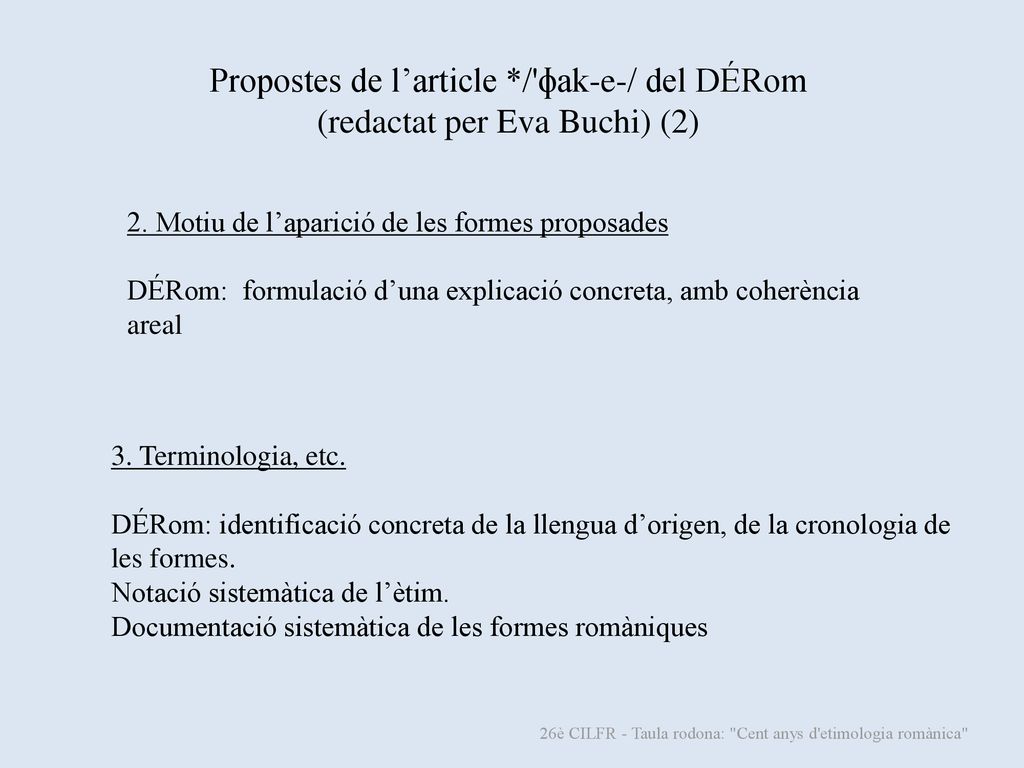 Propostes de l’article */'ɸak-e-/ del DÉRom
(redactat per Eva Buchi) (2)

2. Motiu de l’aparició de les formes proposades

DÉRom: formulació d’una explicació concreta, amb coherència areal

3. Terminologia, etc.

DÉRom: identificació concreta de la llengua d’origen, de la cronologia de les formes.
Notació sistemàtica de l’ètim.
Documentació sistemàtica de les formes romàniques

26è CILFR - Taula rodona: "Cent anys d'etimologia romànica"